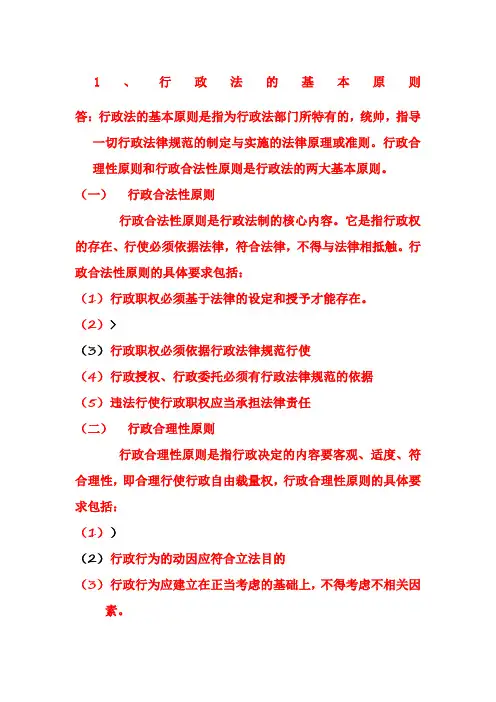 1、行政法的基本原则

答：行政法的基本原则是指为行政法部门所特有的，统帅，指导一切行政法律规范的制定与实施的法律原理或准则。行政合理性原则和行政合法性原则是行政法的两大基本原则。

（一） 行政合法性原则

行政合法性原则是行政法制的核心内容。它是指行政权的存在、行使必须依据法律，符合法律，不得与法律相抵触。行政合法性原则的具体要求包括：

（1）行政职权必须基于法律的设定和授予才能存在。

（2）＞

（3）行政职权必须依据行政法律规范行使

（4）行政授权、行政委托必须有行政法律规范的依据

（5）违法行使行政职权应当承担法律责任

（二） 行政合理性原则

行政合理性原则是指行政决定的内容要客观、适度、符合理性，即合理行使行政自由裁量权，行政合理性原则的具体要求包括：

（1））

（2）行政行为的动因应符合立法目的

（3）行政行为应建立在正当考虑的基础上，不得考虑不相关因素。